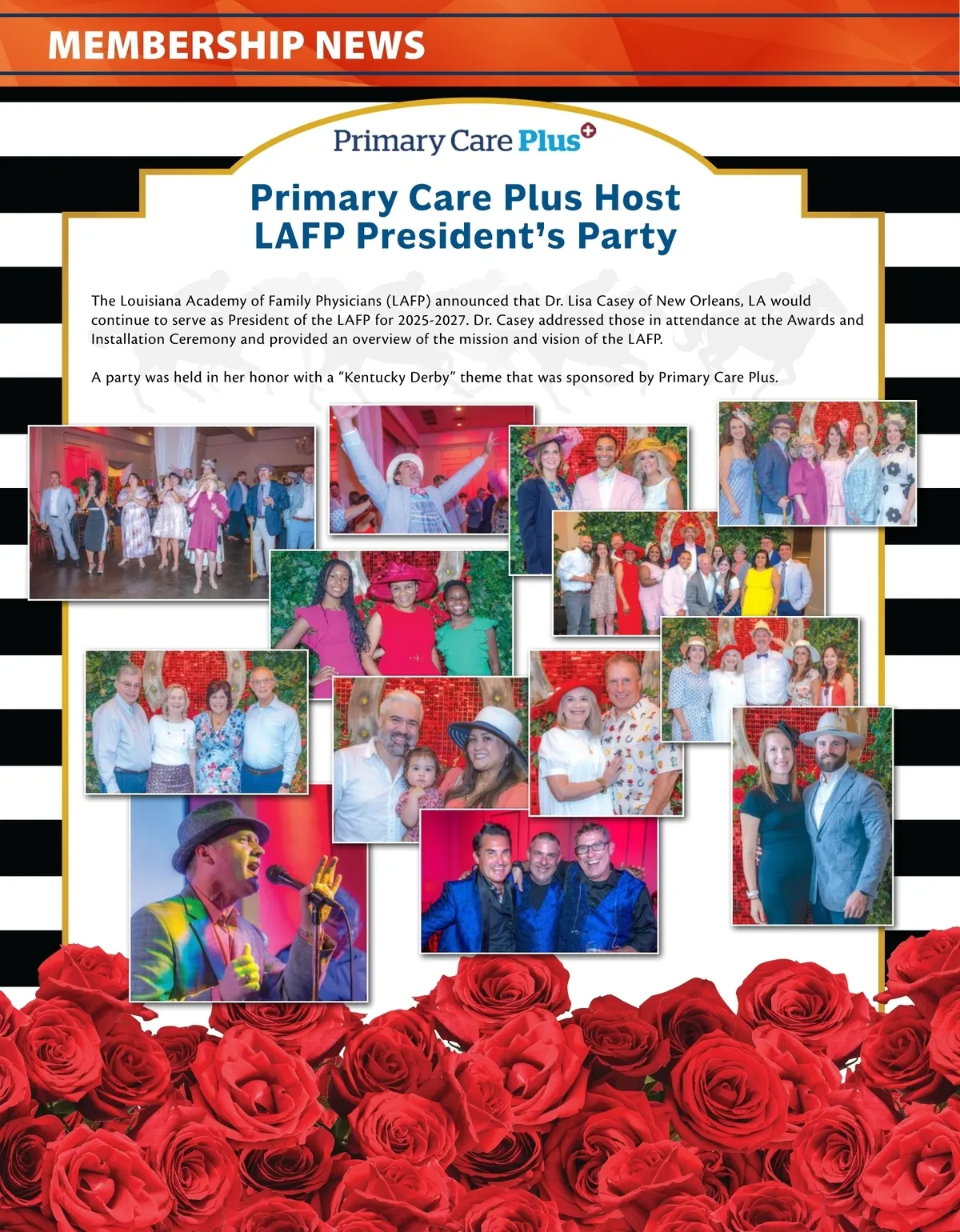 MEMBERSHIP NEWS

Primary Care Plus

Primary Care Plus Host LAFP President's Party

The Louisiana Academy of Family Physicians (LAFP) announced that Dr. Lisa Casey of New Orleans, LA would continue to serve as President of the LAFP for 2025-2027. Dr. Casey addressed those in attendance at the Awards and Installation Ceremony and provided an overview of the mission and vision of the LAFP.

A party was held in her honor with a "Kentucky Derby" theme that was sponsored by Primary Care Plus.